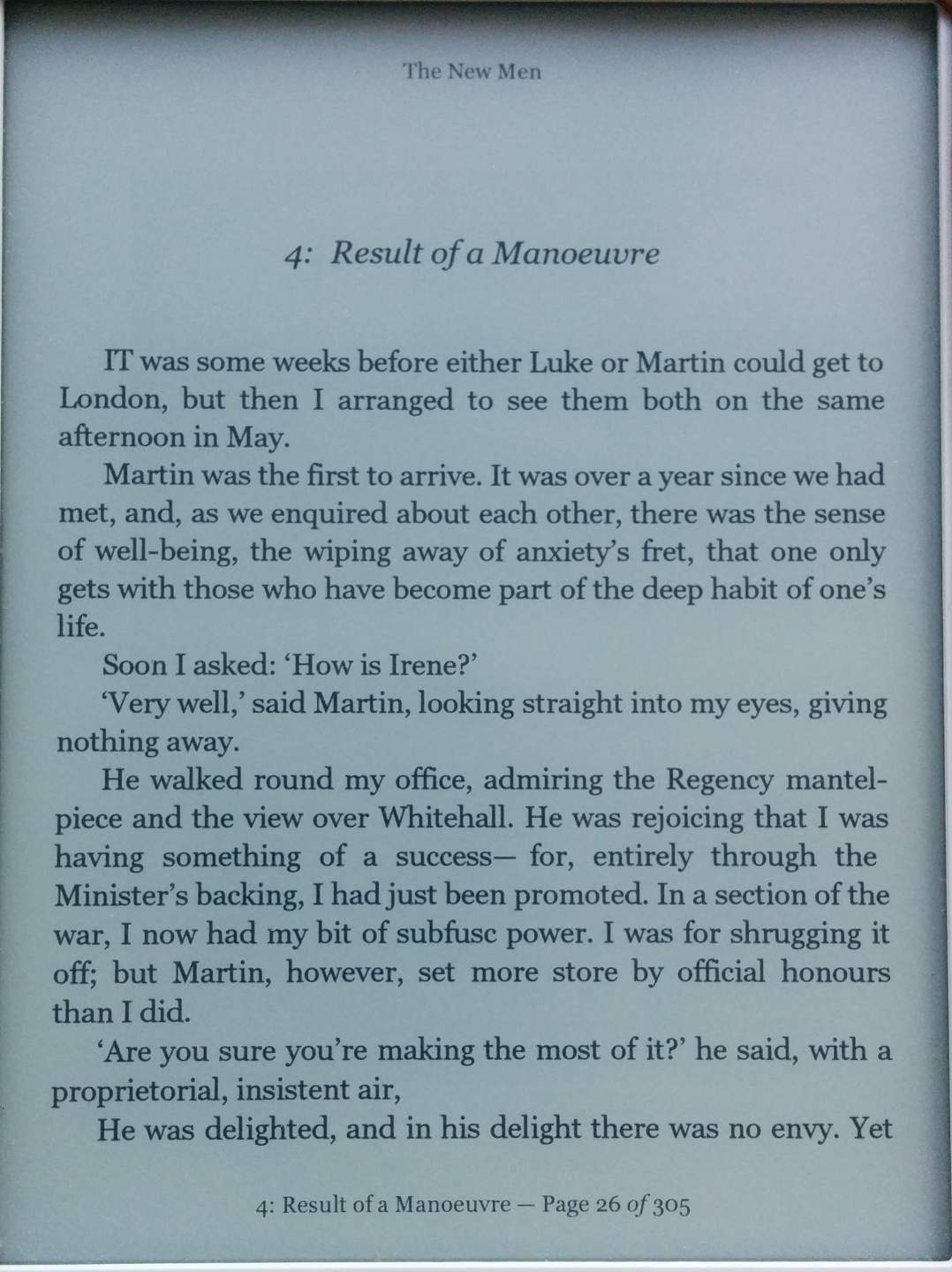 The New Men

4: Result of a Manoeuvre

IT was some weeks before either Luke or Martin could get to London, but then I arranged to see them both on the same afternoon in May.

Martin was the first to arrive. It was over a year since we had met, and, as we enquired about each other, there was the sense of well-being, the wiping away of anxiety's fret, that one only gets with those who have become part of the deep habit of one's life.

Soon I asked: 'How is Irene?'

'Very well,' said Martin, looking straight into my eyes, giving nothing away.

He walked round my office, admiring the Regency mantelpiece and the view over Whitehall. He was rejoicing that I was having something of a success— for, entirely through the Minister's backing, I had just been promoted. In a section of the war, I now had my bit of subfusc power. I was for shrugging it off; but Martin, however, set more store by official honours than I did.

'Are you sure you're making the most of it?' he said, with a proprietorial, insistent air,

He was delighted, and in his delight there was no envy. Yet

4: Result of a Manoeuvre — Page 26 of 305